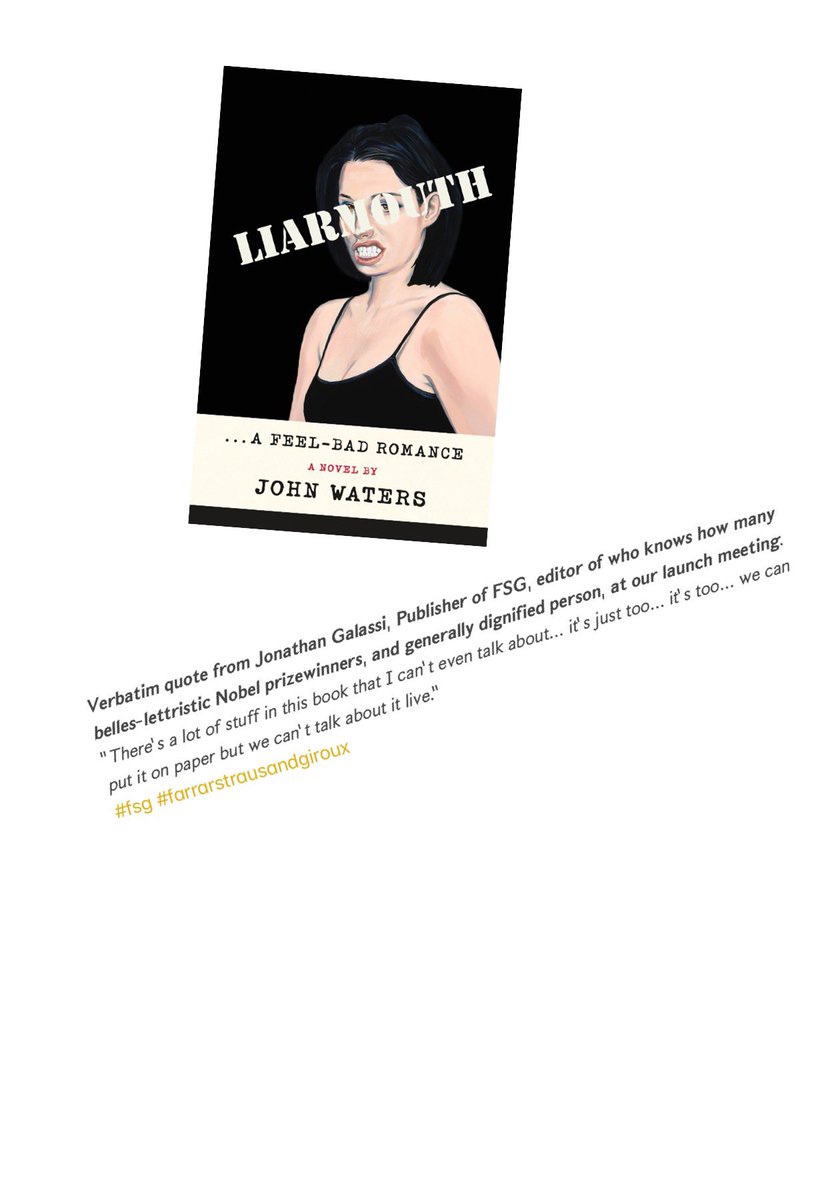 LIARMOUTH

...A FEEL-BAD ROMANCE

A NOVEL BY

JOHN WATERS

Verbatim quote from Jonathan Galassi, Publisher of FSG, editor of who knows how many belles-lettristic Nobel prizewinners, and generally dignified person, at our launch meeting:
"There's a lot of stuff in this book that I can't even talk about... it's just too... it's too... we can put it on paper but we can't talk about it live."
#fsg #farrarstrausandgiroux